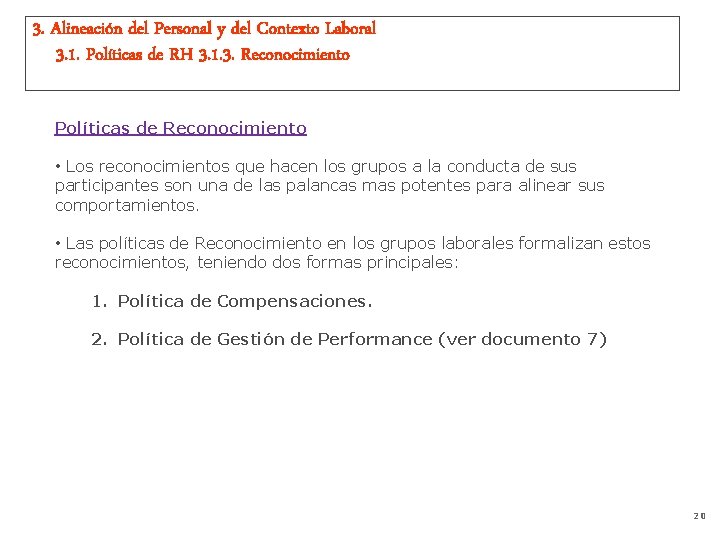 3. Alineación del Personal y del Contexto Laboral
3.1. Políticas de RH 3.1.3. Reconocimiento

Políticas de Reconocimiento

• Los reconocimientos que hacen los grupos a la conducta de sus participantes son una de las palancas mas potentes para alinear sus comportamientos.

• Las políticas de Reconocimiento en los grupos laborales formalizan estos reconocimientos, teniendo dos formas principales:

1. Política de Compensaciones.

2. Política de Gestión de Performance (ver documento 7)

20